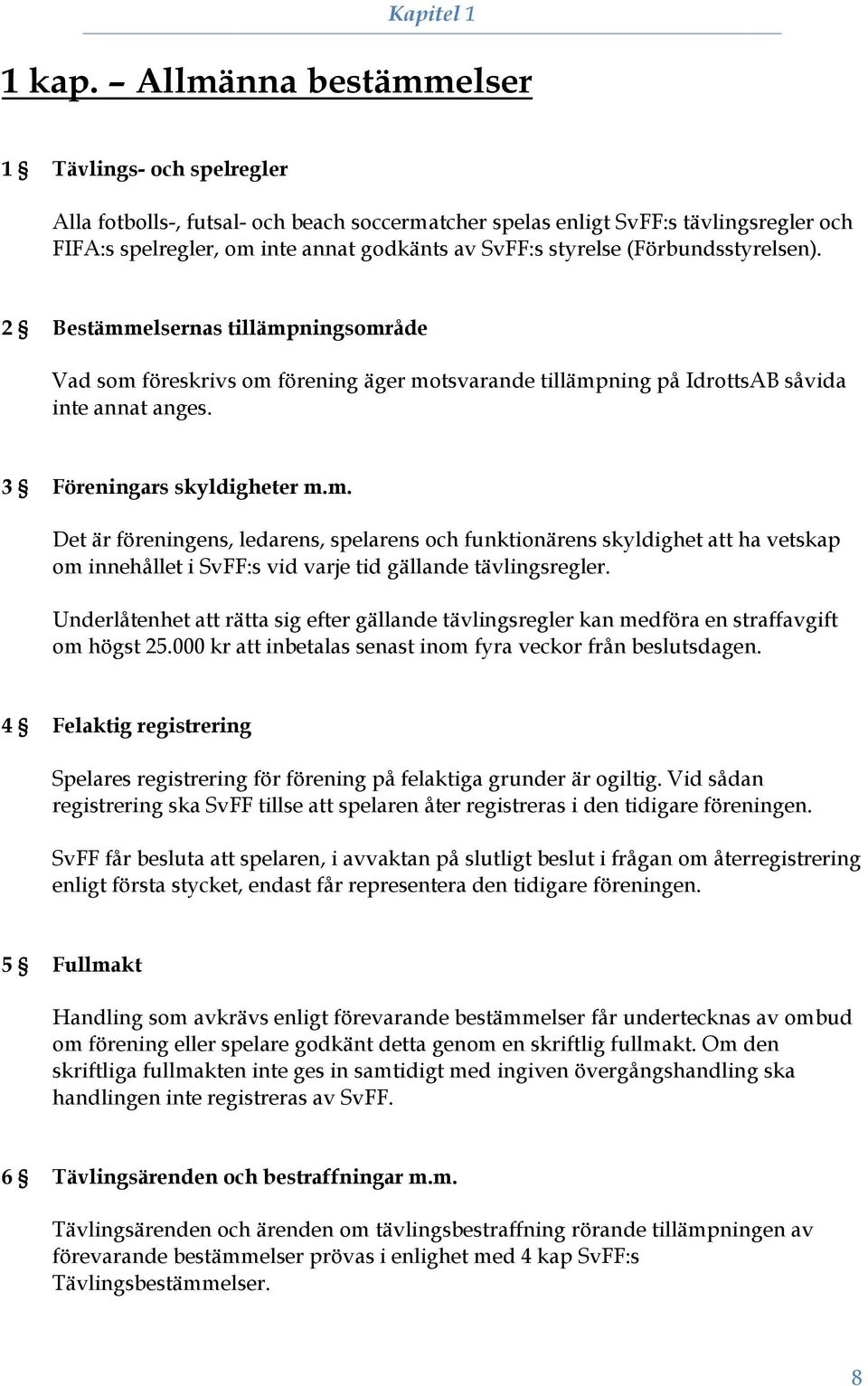 Kapitel 1

1 kap. – Allmänna bestämmelser

1 § Tävlings- och spelregler

Alla fotbolls-, futsal- och beach soccermatcher spelas enligt SvFF:s tävlingsregler och FIFA:s spelregler, om inte annat godkänts av SvFF:s styrelse (Förbundsstyrelsen).

2 § Bestämmelsernas tillämpningsområde

Vad som föreskrivs om förening äger motsvarande tillämpning på IdrottsAB såvida inte annat anges.

3 § Föreningars skyldigheter m.m.

Det är föreningens, ledarens, spelarens och funktionärens skyldighet att ha vetskap om innehållet i SvFF:s vid varje tid gällande tävlingsregler.

Underlåtenhet att rätta sig efter gällande tävlingsregler kan medföra en straffavgift om högst 25.000 kr att inbetalas senast inom fyra veckor från beslutsdagen.

4 § Felaktig registrering

Spelares registrering för förening på felaktiga grunder är ogiltig. Vid sådan registrering ska SvFF tillse att spelaren åter registreras i den tidigare föreningen.

SvFF får besluta att spelaren, i avvaktan på slutligt beslut i frågan om återregistrering enligt första stycket, endast får representera den tidigare föreningen.

5 § Fullmakt

Handling som avkrävs enligt förevarande bestämmelser får undertecknas av ombud om förening eller spelare godkänt detta genom en skriftlig fullmakt. Om den skriftliga fullmakten inte ges in samtidigt med ingiven övergångshandling ska handlingen inte registreras av SvFF.

6 § Tävlingsärenden och bestraffningar m.m.

Tävlingsärenden och ärenden om tävlingsbestraffning rörande tillämpningen av förevarande bestämmelser prövas i enlighet med 4 kap SvFF:s Tävlingsbestämmelser.

8